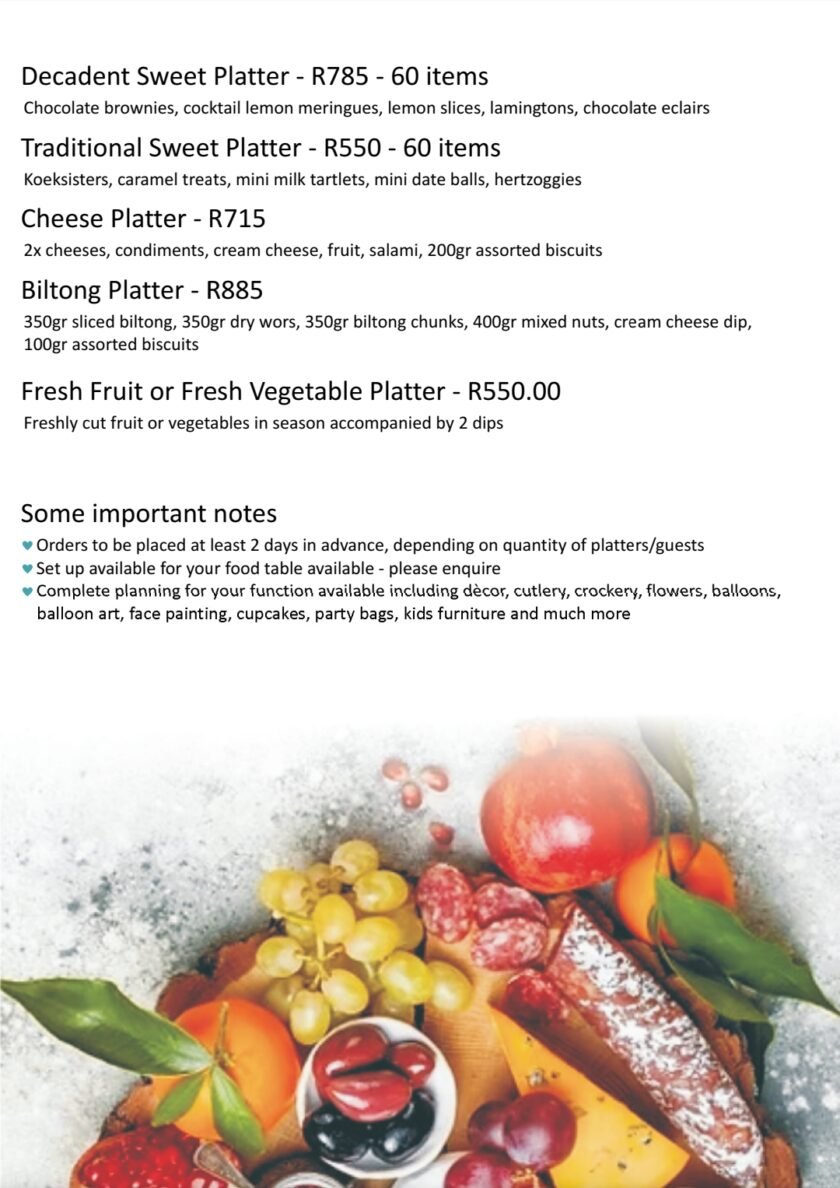 Decadent Sweet Platter - R785 - 60 items
Chocolate brownies, cocktail lemon meringues, lemon slices, lamingtons, chocolate eclairs

Traditional Sweet Platter - R550 - 60 items
Koeksisters, caramel treats, mini milk tartlets, mini date balls, hertzoggies

Cheese Platter - R715
2x cheeses, condiments, cream cheese, fruit, salami, 200gr assorted biscuits

Biltong Platter - R885
350gr sliced biltong, 350gr dry wors, 350gr biltong chunks, 400gr mixed nuts, cream cheese dip, 100gr assorted biscuits

Fresh Fruit or Fresh Vegetable Platter - R550.00
Freshly cut fruit or vegetables in season accompanied by 2 dips

Some important notes
♥ Orders to be placed at least 2 days in advance, depending on quantity of platters/guests
♥ Set up available for your food table available - please enquire
♥ Complete planning for your function available including dècor, cutlery, crockery, flowers, balloons, balloon art, face painting, cupcakes, party bags, kids furniture and much more